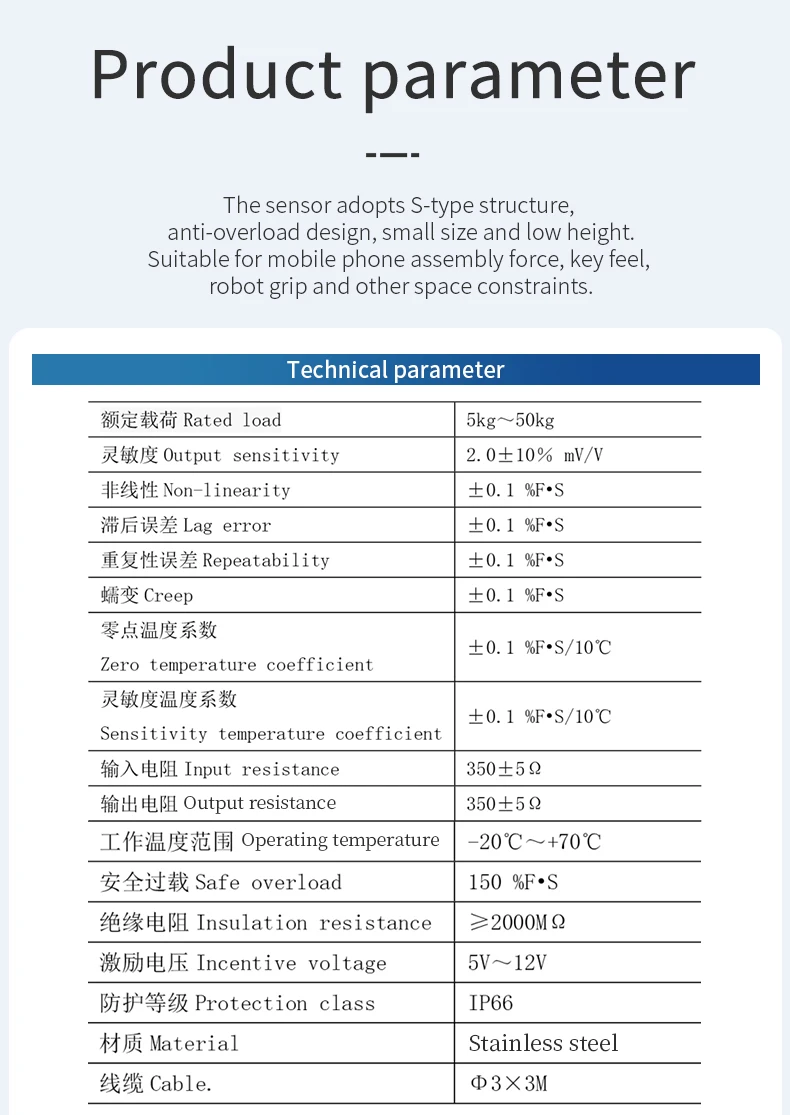 Product parameter

The sensor adopts S-type structure, anti-overload design, small size and low height. Suitable for mobile phone assembly force, key feel, robot grip and other space constraints.

Technical parameter

| | |
|---|---|
| 额定载荷 Rated load | 5kg～50kg |
| 灵敏度 Output sensitivity | 2.0±10% mV/V |
| 非线性 Non-linearity | ±0.1 %F•S |
| 滞后误差 Lag error | ±0.1 %F•S |
| 重复性误差 Repeatability | ±0.1 %F•S |
| 蠕变 Creep | ±0.1 %F•S |
| 零点温度系数 Zero temperature coefficient | ±0.1 %F•S/10℃ |
| 灵敏度温度系数 Sensitivity temperature coefficient | ±0.1 %F•S/10℃ |
| 输入电阻 Input resistance | 350±5Ω |
| 输出电阻 Output resistance | 350±5Ω |
| 工作温度范围 Operating temperature | -20℃～+70℃ |
| 安全过载 Safe overload | 150 %F•S |
| 绝缘电阻 Insulation resistance | ≥2000MΩ |
| 激励电压 Incentive voltage | 5V～12V |
| 防护等级 Protection class | IP66 |
| 材质 Material | Stainless steel |
| 线缆 Cable. | Φ3×3M |